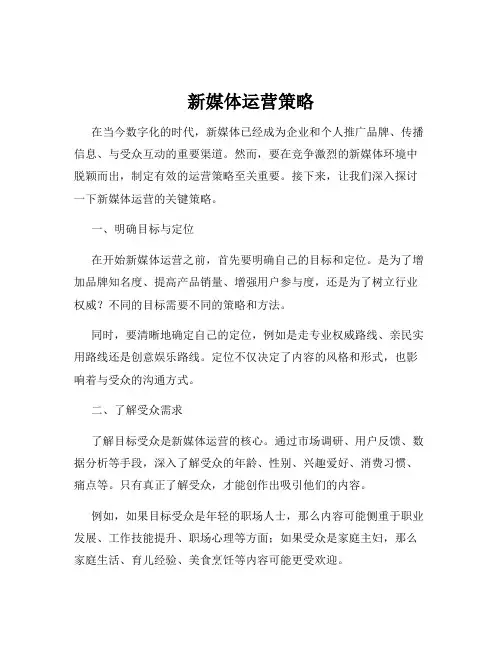 新媒体运营策略

在当今数字化的时代，新媒体已经成为企业和个人推广品牌、传播信息、与受众互动的重要渠道。然而，要在竞争激烈的新媒体环境中脱颖而出，制定有效的运营策略至关重要。接下来，让我们深入探讨一下新媒体运营的关键策略。

一、明确目标与定位

在开始新媒体运营之前，首先要明确自己的目标和定位。是为了增加品牌知名度、提高产品销量、增强用户参与度，还是为了树立行业权威？不同的目标需要不同的策略和方法。

同时，要清晰地确定自己的定位，例如是走专业权威路线、亲民实用路线还是创意娱乐路线。定位不仅决定了内容的风格和形式，也影响着与受众的沟通方式。

二、了解受众需求

了解目标受众是新媒体运营的核心。通过市场调研、用户反馈、数据分析等手段，深入了解受众的年龄、性别、兴趣爱好、消费习惯、痛点等。只有真正了解受众，才能创作出吸引他们的内容。

例如，如果目标受众是年轻的职场人士，那么内容可能侧重于职业发展、工作技能提升、职场心理等方面；如果受众是家庭主妇，那么家庭生活、育儿经验、美食烹饪等内容可能更受欢迎。